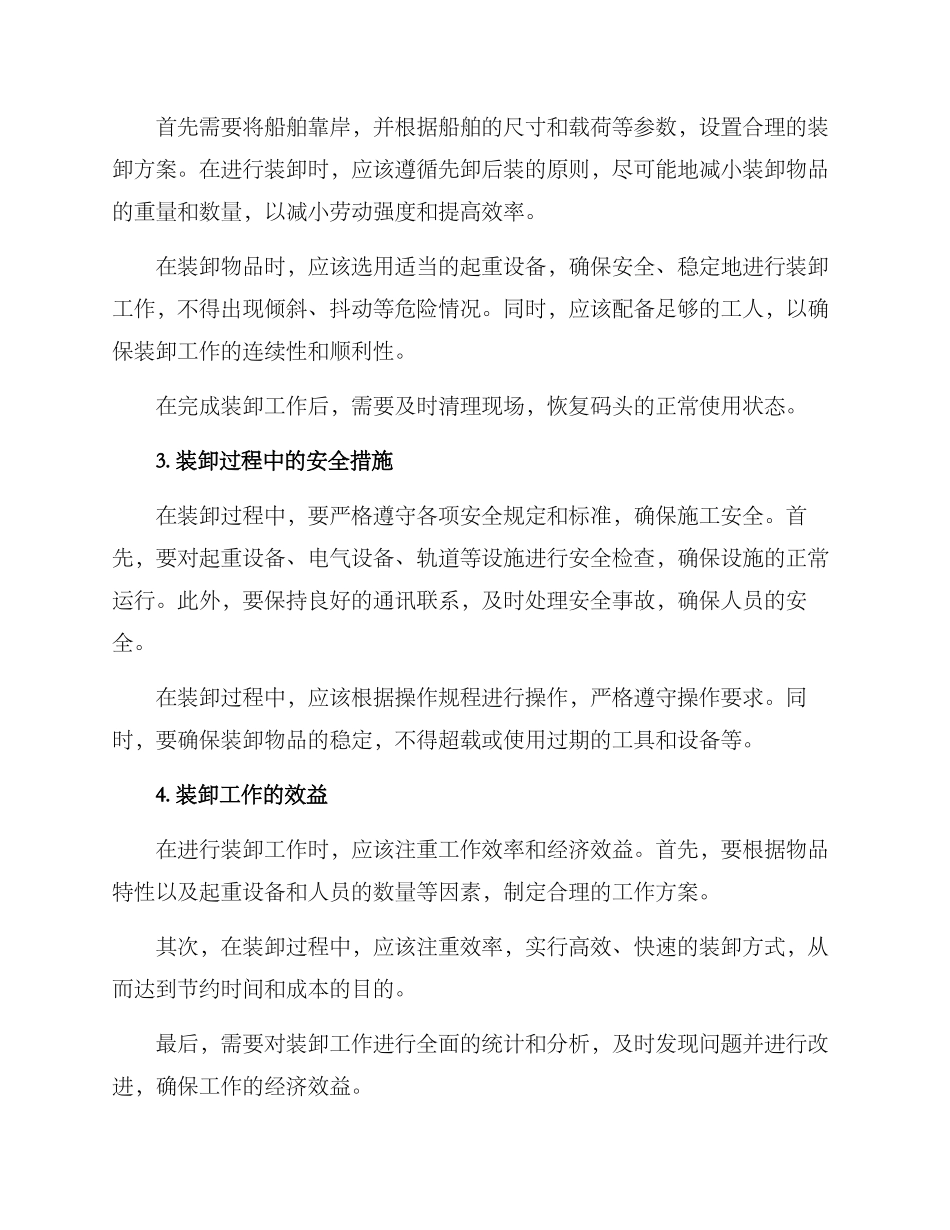 首先需要将船舶靠岸，并根据船舶的尺寸和载荷等参数，设置合理的装卸方案。在进行装卸时，应该遵循先卸后装的原则，尽可能地减小装卸物品的重量和数量，以减小劳动强度和提高效率。

在装卸物品时，应该选用适当的起重设备，确保安全、稳定地进行装卸工作，不得出现倾斜、抖动等危险情况。同时，应该配备足够的工人，以确保装卸工作的连续性和顺利性。

在完成装卸工作后，需要及时清理现场，恢复码头的正常使用状态。

3. 装卸过程中的安全措施

在装卸过程中，要严格遵守各项安全规定和标准，确保施工安全。首先，要对起重设备、电气设备、轨道等设施进行安全检查，确保设施的正常运行。此外，要保持良好的通讯联系，及时处理安全事故，确保人员的安全。

在装卸过程中，应该根据操作规程进行操作，严格遵守操作要求。同时，要确保装卸物品的稳定，不得超载或使用过期的工具和设备等。

4. 装卸工作的效益

在进行装卸工作时，应该注重工作效率和经济效益。首先，要根据物品特性以及起重设备和人员的数量等因素，制定合理的工作方案。

其次，在装卸过程中，应该注重效率，实行高效、快速的装卸方式，从而达到节约时间和成本的目的。

最后，需要对装卸工作进行全面的统计和分析，及时发现问题并进行改进，确保工作的经济效益。